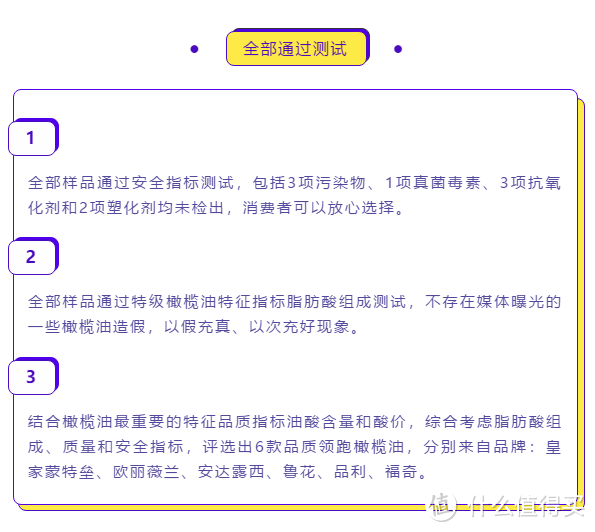 全部通过测试

1

全部样品通过安全指标测试，包括3项污染物、1项真菌毒素、3项抗氧化剂和2项塑化剂均未检出，消费者可以放心选择。

2

全部样品通过特级橄榄油特征指标脂肪酸组成测试，不存在媒体曝光的一些橄榄油造假，以假充真、以次充好现象。

3

结合橄榄油最重要的特征品质指标油酸含量和酸价，综合考虑脂肪酸组成、质量和安全指标，评选出6款品质领跑橄榄油，分别来自品牌：皇家蒙特垒、欧丽薇兰、安达露西、鲁花、品利、福奇。

值 什么值得买